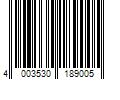 4 003530 189005